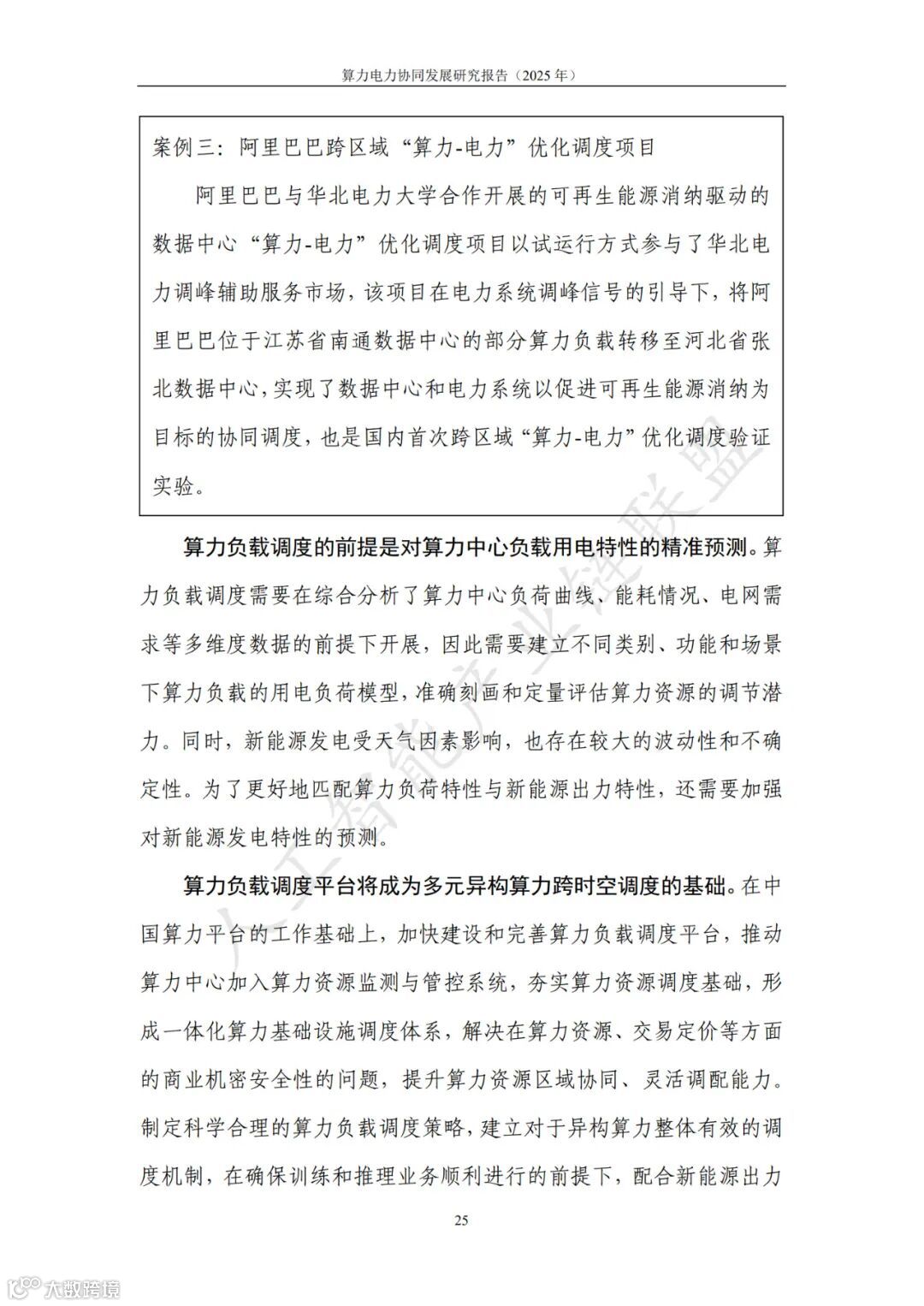 算力电力协同发展研究报告（2025年）

案例三：阿里巴巴跨区域“算力-电力”优化调度项目

阿里巴巴与华北电力大学合作开展的可再生能源消纳驱动的数据中心“算力-电力”优化调度项目以试运行方式参与了华北电力调峰辅助服务市场，该项目在电力系统调峰信号的引导下，将阿里巴巴位于江苏省南通数据中心的部分算力负载转移至河北省张北数据中心，实现了数据中心和电力系统以促进可再生能源消纳为目标的协同调度，也是国内首次跨区域“算力-电力”优化调度验证实验。

算力负载调度的前提是对算力中心负载用电特性的精准预测。算力负载调度需要在综合分析了算力中心负荷曲线、能耗情况、电网需求等多维度数据的前提下开展，因此需要建立不同类别、功能和场景下算力负载的用电负荷模型，准确刻画和定量评估算力资源的调节潜力。同时，新能源发电受天气因素影响，也存在较大的波动性和不确定性。为了更好地匹配算力负荷特性与新能源出力特性，还需要加强对新能源发电特性的预测。

算力负载调度平台将成为多元异构算力跨时空调度的基础。在中国算力平台的工作基础上，加快建设和完善算力负载调度平台，推动算力中心加入算力资源监测与管控系统，夯实算力资源调度基础，形成一体化算力基础设施调度体系，解决在算力资源、交易定价等方面的商业机密安全性的问题，提升算力资源区域协同、灵活调配能力。制定科学合理的算力负载调度策略，建立对于异构算力整体有效的调度机制，在确保训练和推理业务顺利进行的前提下，配合新能源出力

25

人工智能产业链联盟

大数跨境